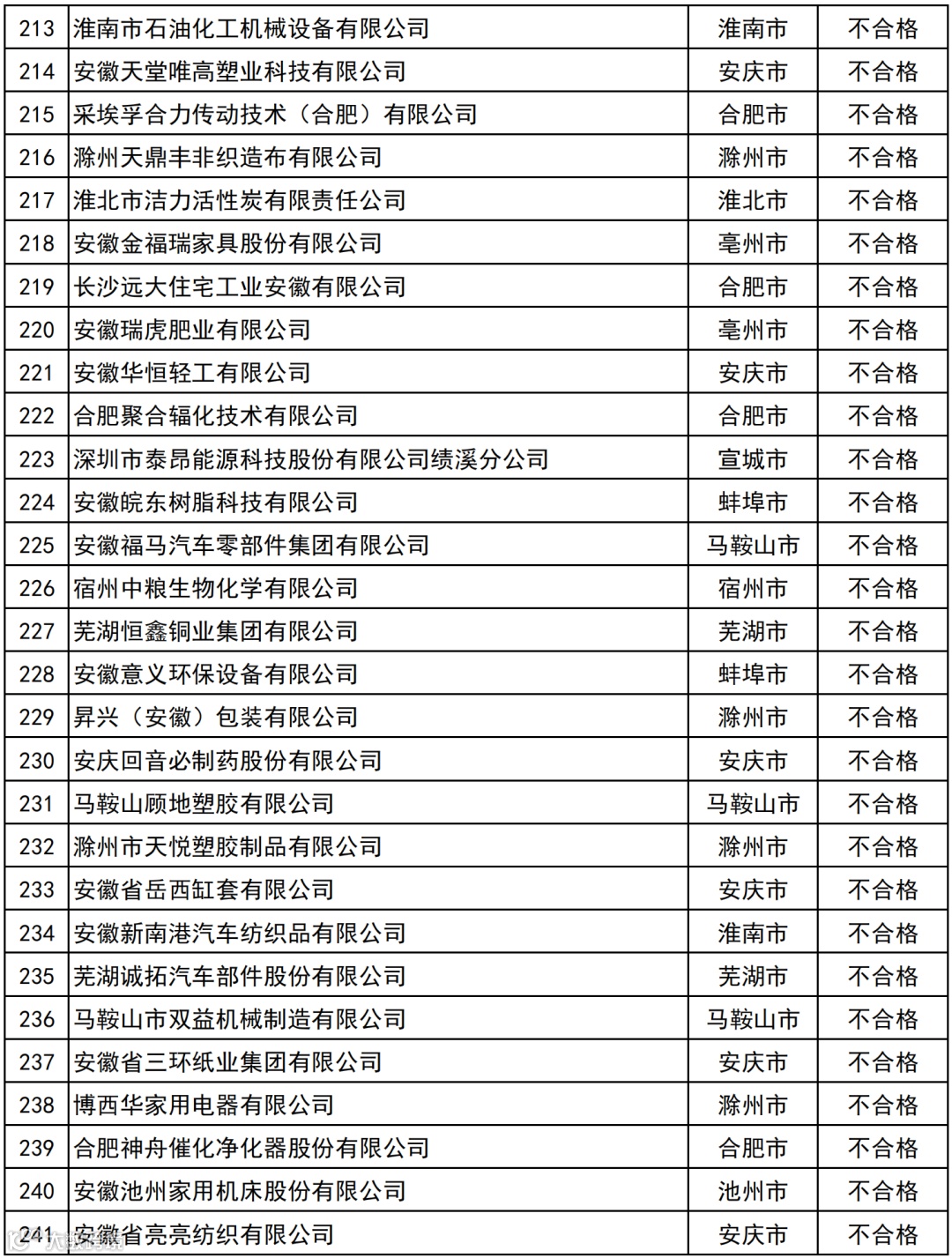 | 213 | 淮南市石油化工机械设备有限公司 | 淮南市 | 不合格 |
|---|---|---|---|
| 214 | 安徽天堂唯高塑业科技有限公司 | 安庆市 | 不合格 |
| 215 | 采埃孚合力传动技术（合肥）有限公司 | 合肥市 | 不合格 |
| 216 | 滁州天鼎丰非织造布有限公司 | 滁州市 | 不合格 |
| 217 | 淮北市洁力活性炭有限责任公司 | 淮北市 | 不合格 |
| 218 | 安徽金福瑞家具股份有限公司 | 亳州市 | 不合格 |
| 219 | 长沙远大住宅工业安徽有限公司 | 合肥市 | 不合格 |
| 220 | 安徽瑞虎肥业有限公司 | 亳州市 | 不合格 |
| 221 | 安徽华恒轻工有限公司 | 安庆市 | 不合格 |
| 222 | 合肥聚合辐化技术有限公司 | 合肥市 | 不合格 |
| 223 | 深圳市泰昂能源科技股份有限公司绩溪分公司 | 宣城市 | 不合格 |
| 224 | 安徽皖东树脂科技有限公司 | 蚌埠市 | 不合格 |
| 225 | 安徽福马汽车零部件集团有限公司 | 马鞍山市 | 不合格 |
| 226 | 宿州中粮生物化学有限公司 | 宿州市 | 不合格 |
| 227 | 芜湖恒鑫铜业集团有限公司 | 芜湖市 | 不合格 |
| 228 | 安徽意义环保设备有限公司 | 蚌埠市 | 不合格 |
| 229 | 昇兴（安徽）包装有限公司 | 滁州市 | 不合格 |
| 230 | 安庆回音必制药股份有限公司 | 安庆市 | 不合格 |
| 231 | 马鞍山顾地塑胶有限公司 | 马鞍山市 | 不合格 |
| 232 | 滁州市天悦塑胶制品有限公司 | 滁州市 | 不合格 |
| 233 | 安徽省岳西缸套有限公司 | 安庆市 | 不合格 |
| 234 | 安徽新南港汽车纺织品有限公司 | 淮南市 | 不合格 |
| 235 | 芜湖诚拓汽车部件股份有限公司 | 芜湖市 | 不合格 |
| 236 | 马鞍山市双益机械制造有限公司 | 马鞍山市 | 不合格 |
| 237 | 安徽省三环纸业集团有限公司 | 安庆市 | 不合格 |
| 238 | 博西华家用电器有限公司 | 滁州市 | 不合格 |
| 239 | 合肥神舟催化净化器股份有限公司 | 合肥市 | 不合格 |
| 240 | 安徽池州家用机床股份有限公司 | 池州市 | 不合格 |
| 241 | 安徽省亮亮纺织有限公司 | 安庆市 | 不合格 |